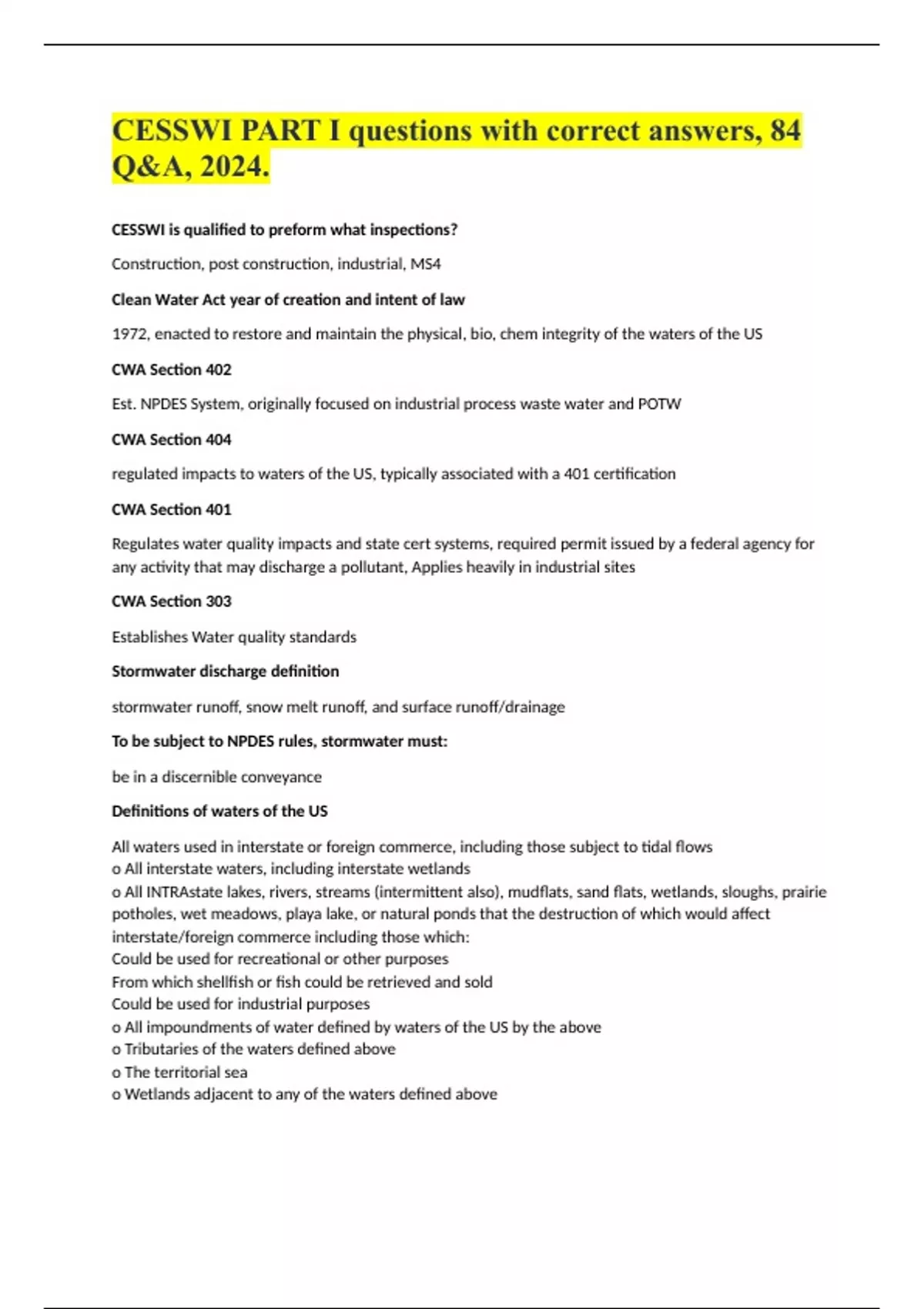 CESSWI PART I questions with correct answers, 84 Q&A, 2024.

CESSWI is qualified to preform what inspections?

Construction, post construction, industrial, MS4

Clean Water Act year of creation and intent of law

1972, enacted to restore and maintain the physical, bio, chem integrity of the waters of the US

CWA Section 402

Est. NPDES System, originally focused on industrial process waste water and POTW

CWA Section 404

regulated impacts to waters of the US, typically associated with a 401 certification

CWA Section 401

Regulates water quality impacts and state cert systems, required permit issued by a federal agency for any activity that may discharge a pollutant, Applies heavily in industrial sites

CWA Section 303

Establishes Water quality standards

Stormwater discharge definition

stormwater runoff, snow melt runoff, and surface runoff/drainage

To be subject to NPDES rules, stormwater must:

be in a discernible conveyance

Definitions of waters of the US

All waters used in interstate or foreign commerce, including those subject to tidal flows
o All interstate waters, including interstate wetlands
o All INTRAstate lakes, rivers, streams (intermittent also), mudflats, sand flats, wetlands, sloughs, prairie potholes, wet meadows, playa lake, or natural ponds that the destruction of which would affect interstate/foreign commerce including those which:
Could be used for recreational or other purposes
From which shellfish or fish could be retrieved and sold
Could be used for industrial purposes
o All impoundments of water defined by waters of the US by the above
o Tributaries of the waters defined above
o The territorial sea
o Wetlands adjacent to any of the waters defined above